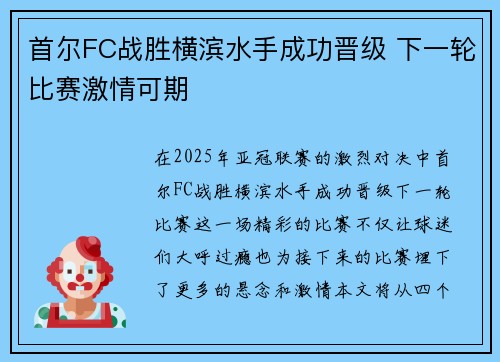 首尔FC战胜横滨水手成功晋级 下一轮比赛激情可期

在2025年亚冠联赛的激烈对决中首尔FC战胜横滨水手成功晋级下一轮比赛这一场精彩的比赛不仅让球迷们大呼过瘾也为接下来的比赛埋下了更多的悬念和激情本文将从四个